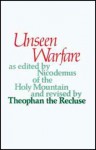 Unseen Warfare

as edited by Nicodemus of the Holy Mountain and revised by

Theophan the Recluse